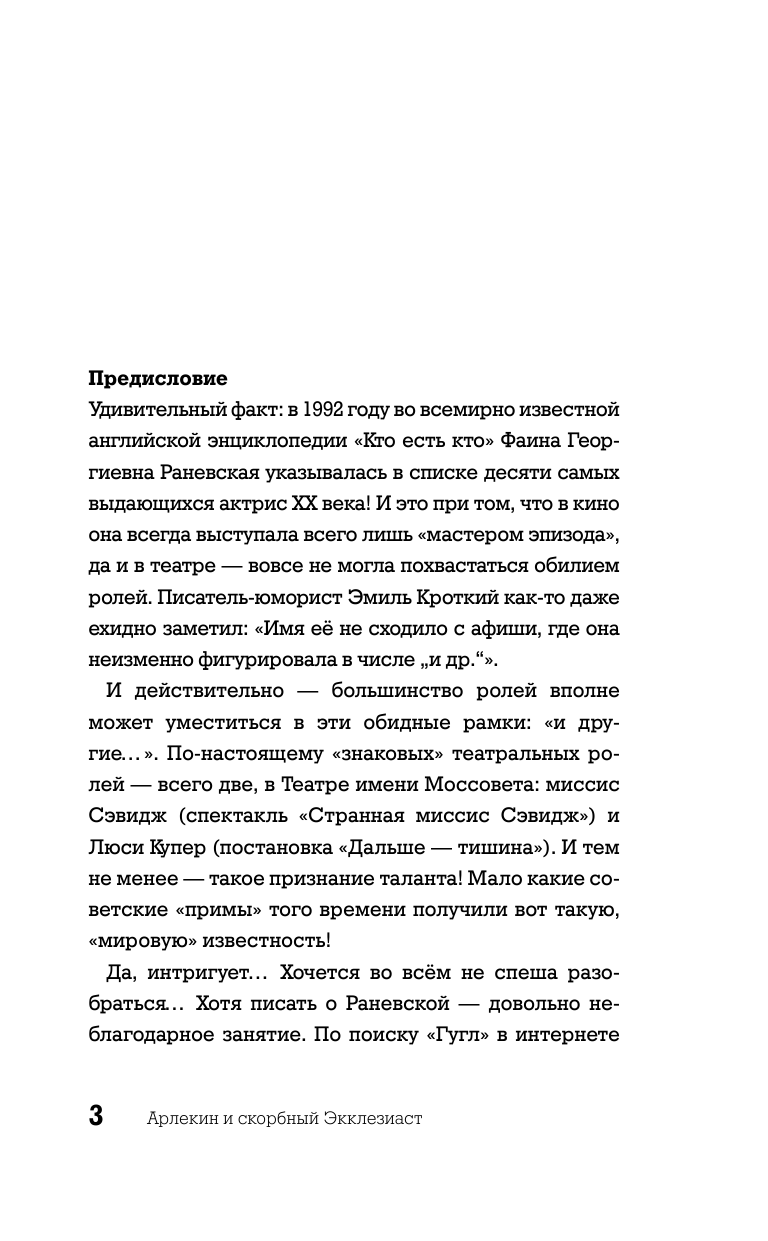 **Предисловие**

Удивительный факт: в 1992 году во всемирно известной английской энциклопедии «Кто есть кто» Фаина Георгиевна Раневская указывалась в списке десяти самых выдающихся актрис XX века! И это при том, что в кино она всегда выступала всего лишь «мастером эпизода», да и в театре — вовсе не могла похвастаться обилием ролей. Писатель-юморист Эмиль Кроткий как-то даже ехидно заметил: «Имя её не сходило с афиши, где она неизменно фигурировала в числе „и др.“».

И действительно — большинство ролей вполне может уместиться в эти обидные рамки: «и другие…». По-настоящему «знаковых» театральных ролей — всего две, в Театре имени Моссовета: миссис Сэвидж (спектакль «Странная миссис Сэвидж») и Люси Купер (постановка «Дальше — тишина»). И тем не менее — такое признание таланта! Мало какие советские «примы» того времени получили вот такую, «мировую» известность!

Да, интригует… Хочется во всём не спеша разобраться… Хотя писать о Раневской — довольно неблагодарное занятие. По поиску «Гугл» в интернете

3 Арлекин и скорбный Экклезиаст